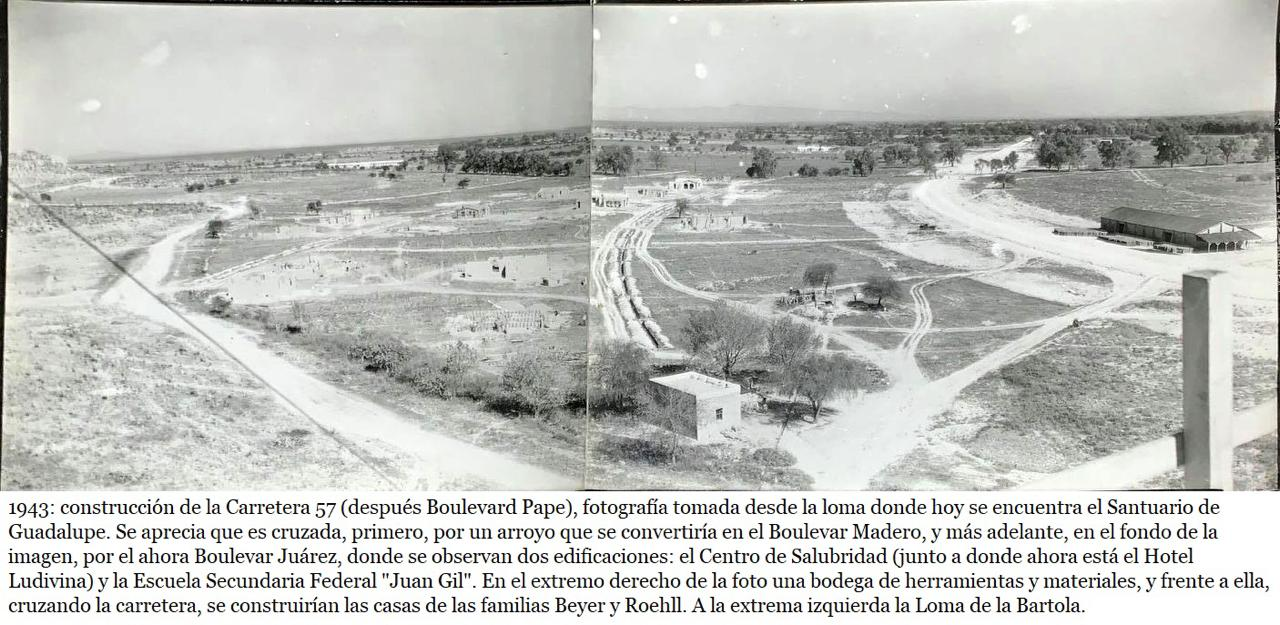 1943: construcción de la Carretera 57 (después Boulevard Pape), fotografía tomada desde la loma donde hoy se encuentra el Santuario de Guadalupe. Se aprecia que es cruzada, primero, por un arroyo que se convertiría en el Boulevar Madero, y más adelante, en el fondo de la imagen, por el ahora Boulevar Juárez, donde se observan dos edificaciones: el Centro de Salubridad (junto a donde ahora está el Hotel Ludivina) y la Escuela Secundaria Federal "Juan Gil". En el extremo derecho de la foto una bodega de herramientas y materiales, y frente a ella, cruzando la carretera, se construirían las casas de las familias Beyer y Roehll. A la extrema izquierda la Loma de la Bartola.